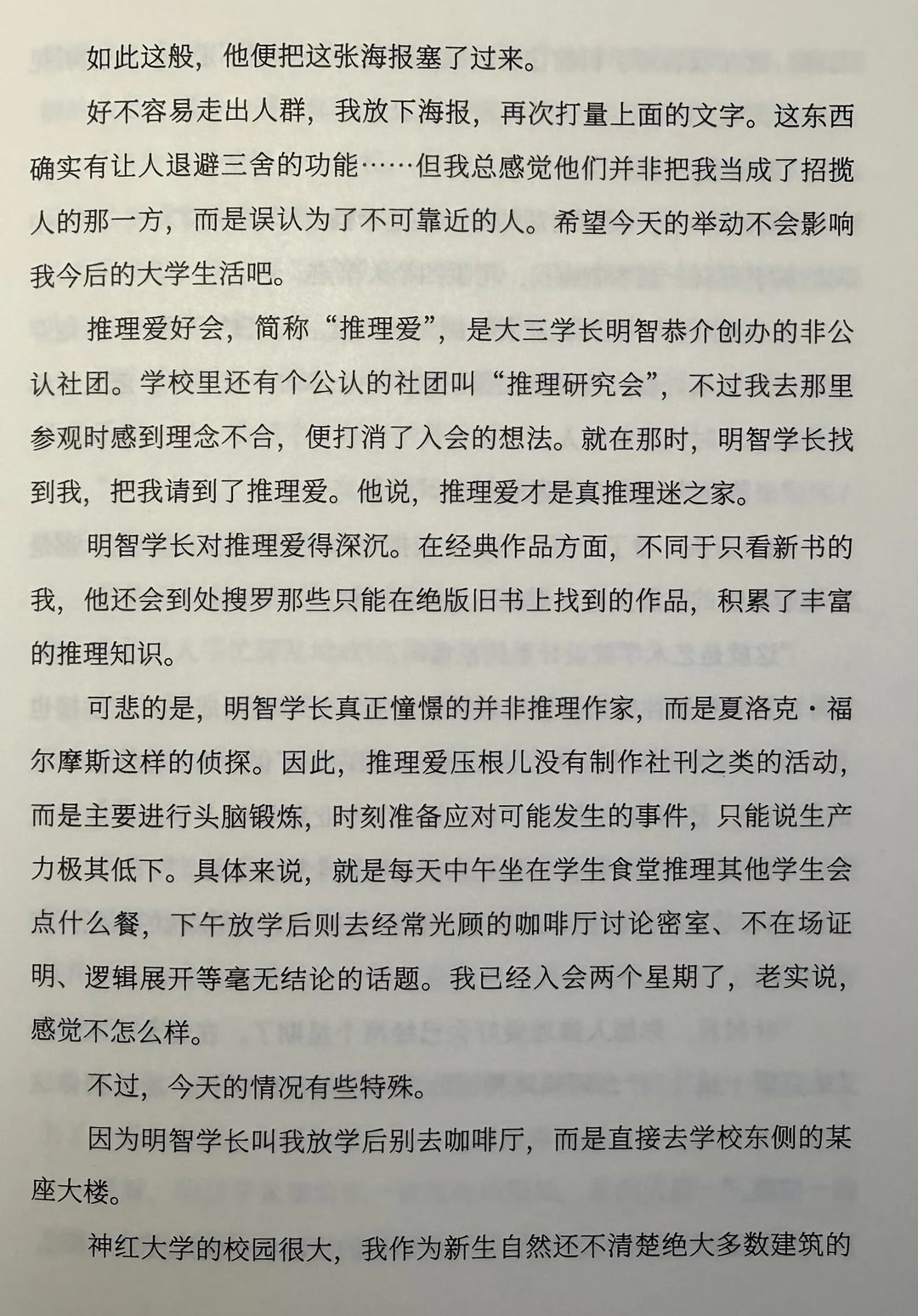 如此这般，他便把这张海报塞了过来。

好不容易走出人群，我放下海报，再次打量上面的文字。这东西确实有让人退避三舍的功能……但我总感觉他们并非把我当成了招揽人的那一方，而是误认为了不可靠近的人。希望今天的举动不会影响我今后的大学生活吧。

推理爱好会，简称“推理爱”，是大三学长明智恭介创办的非公认社团。学校里还有个公认的社团叫“推理研究会”，不过我去那里参观时感到理念不合，便打消了入会的想法。就在那时，明智学长找到我，把我请到了推理爱。他说，推理爱才是真推理迷之家。

明智学长对推理爱得深沉。在经典作品方面，不同于只看新书的我，他还会到处搜罗那些只能在绝版旧书上找到的作品，积累了丰富的推理知识。

可悲的是，明智学长真正憧憬的并非推理作家，而是夏洛克·福尔摩斯这样的侦探。因此，推理爱压根儿没有制作社刊之类的活动，而是主要进行头脑锻炼，时刻准备应对可能发生的事件，只能说生产力极其低下。具体来说，就是每天中午坐在学生食堂推理其他学生会点什么餐，下午放学后则去经常光顾的咖啡厅讨论密室、不在场证明、逻辑展开等毫无结论的话题。我已经入会两个星期了，老实说，感觉不怎么样。

不过，今天的情况有些特殊。

因为明智学长叫我放学后别去咖啡厅，而是直接去学校东侧的某座大楼。

神红大学的校园很大，我作为新生自然还不清楚绝大多数建筑的